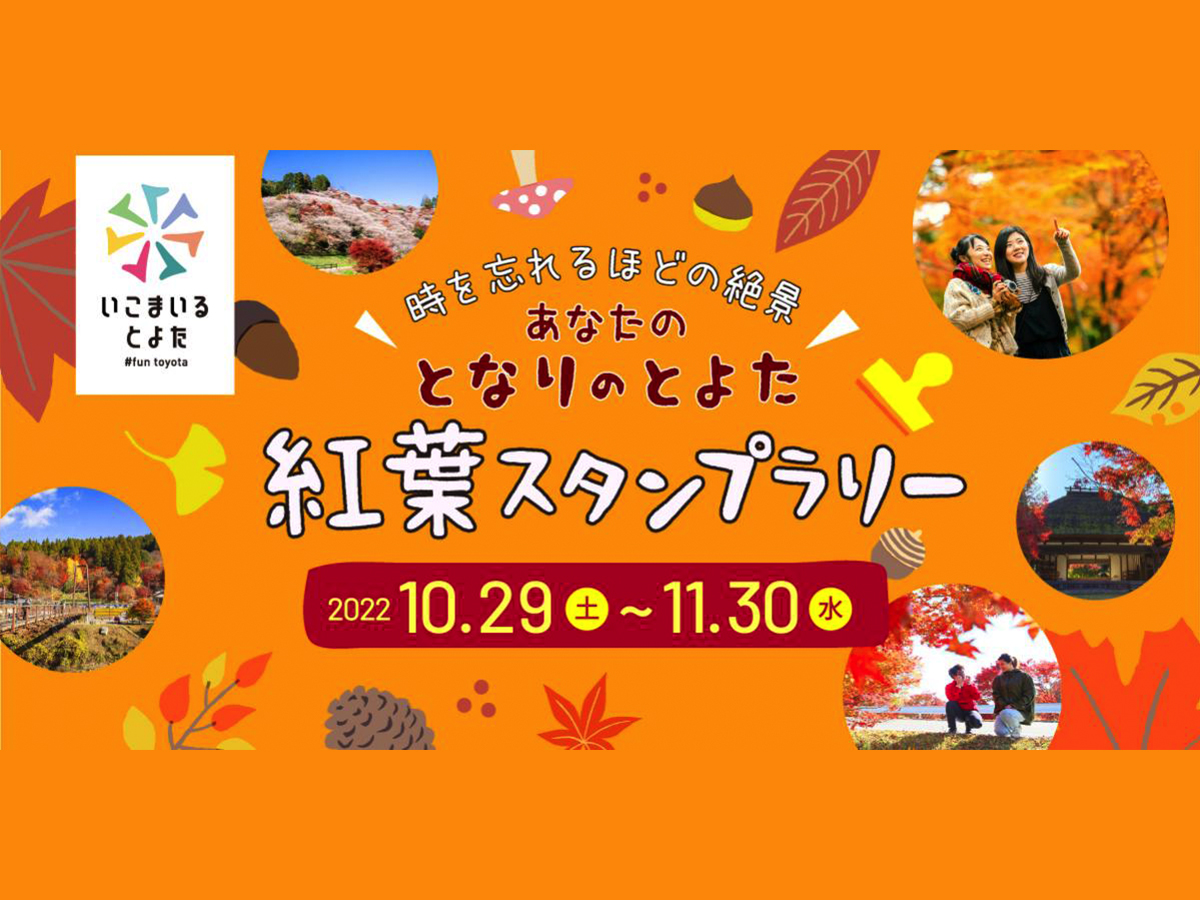 いこまいる
とよた
#fun toyota

時を忘れるほどの絶景
あなたの
となりのとよた
紅葉スタンプラリー

2022 10.29 土 ~ 11.30 水